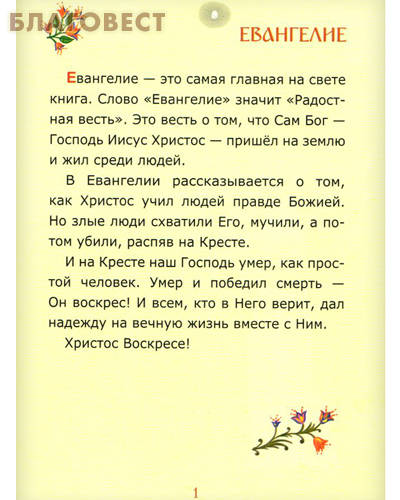 БЛАГОВЕСТ

ЕВАНГЕЛИЕ

Евангелие — это самая главная на свете книга. Слово «Евангелие» значит «Радостная весть». Это весть о том, что Сам Бог — Господь Иисус Христос — пришёл на землю и жил среди людей.

В Евангелии рассказывается о том, как Христос учил людей правде Божией. Но злые люди схватили Его, мучили, а потом убили, распяв на Кресте.

И на Кресте наш Господь умер, как простой человек. Умер и победил смерть — Он воскрес! И всем, кто в Него верит, дал надежду на вечную жизнь вместе с Ним.

Христос Воскресе!

1